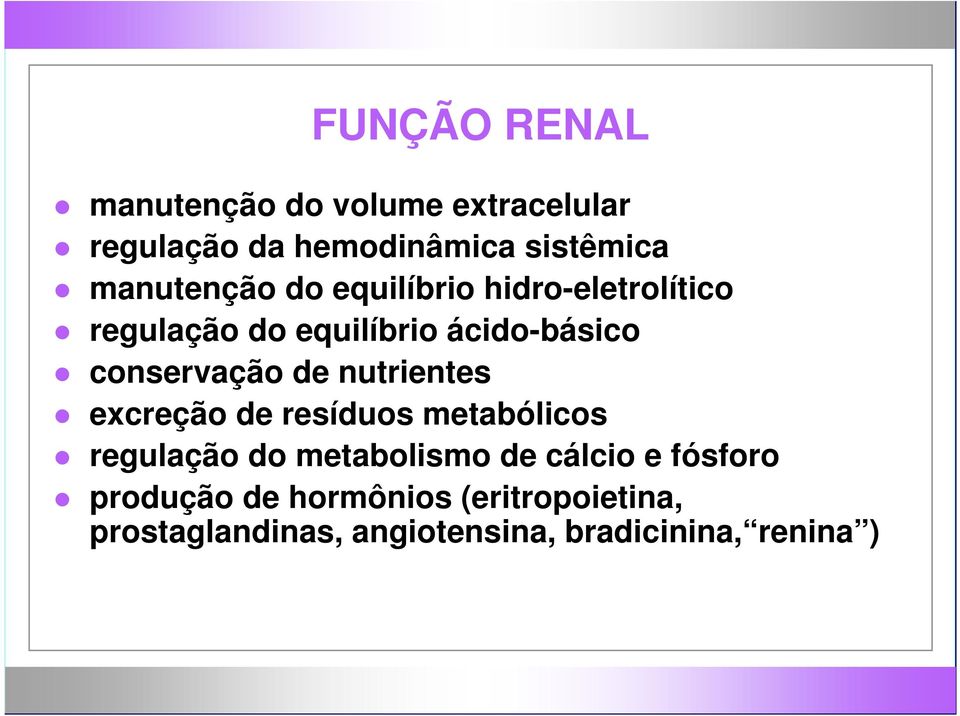 FUNÇÃO RENAL

- manutenção do volume extracelular
- regulação da hemodinâmica sistêmica
- manutenção do equilíbrio hidro-eletrolítico
- regulação do equilíbrio ácido-básico
- conservação de nutrientes
- excreção de resíduos metabólicos
- regulação do metabolismo de cálcio e fósforo
- produção de hormônios (eritropoietina, prostaglandinas, angiotensina, bradicinina,“renina”)